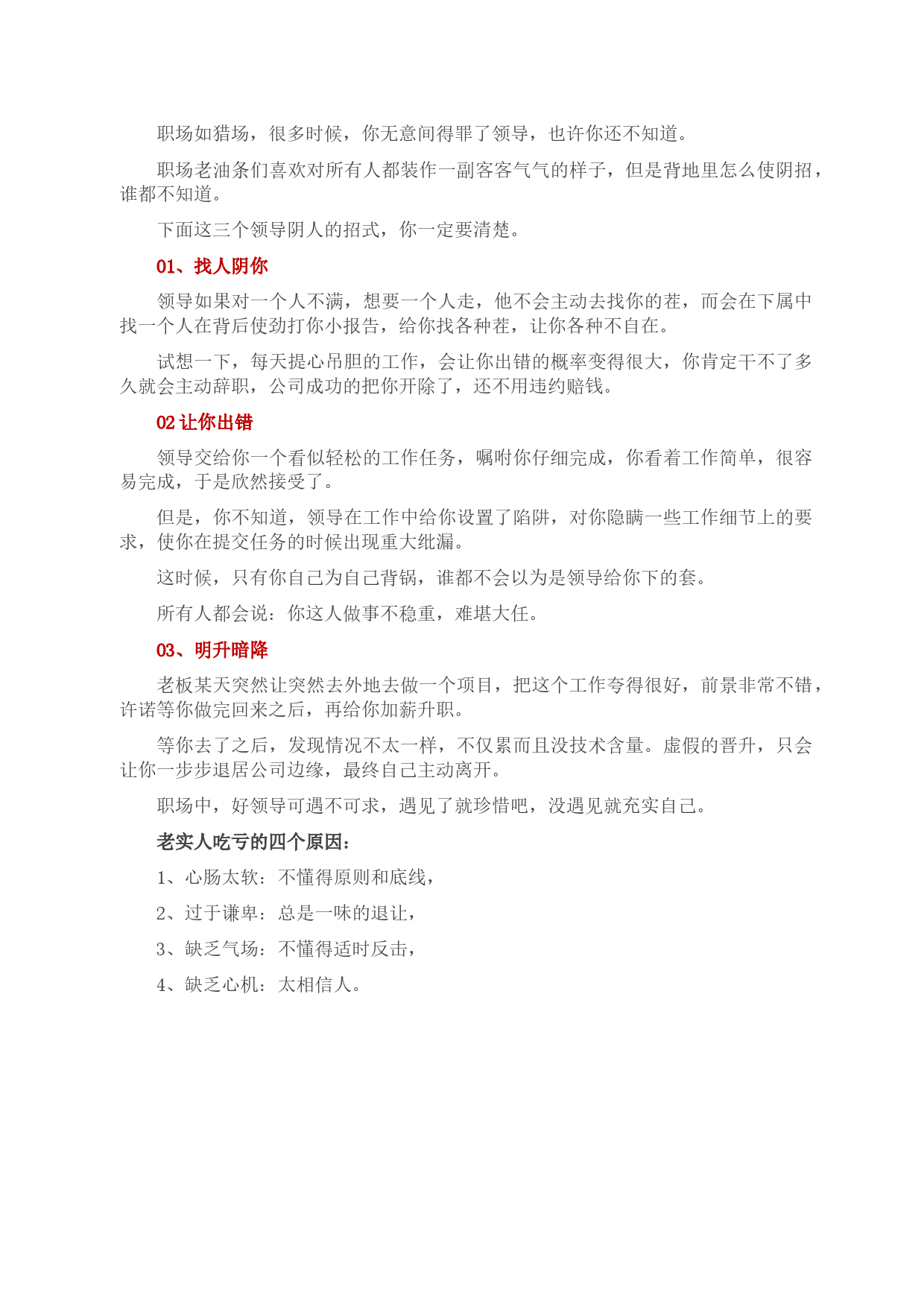 职场如猎场，很多时候，你无意间得罪了领导，也许你还不知道。

职场老油条们喜欢对所有人都装作一副客客气气的样子，但是背地里怎么使阴招，谁都不知道。

下面这三个领导阴人的招式，你一定要清楚。

01、找人阴你

领导如果对一个人不满，想要一个人走，他不会主动去找你的茬，而会在下属中找一个人在背后使劲打你小报告，给你找各种茬，让你各种不自在。

试想一下，每天提心吊胆的工作，会让你出错的概率变得很大，你肯定干不了多久就会主动辞职，公司成功的把你开除了，还不用违约赔钱。

02 让你出错

领导交给你一个看似轻松的工作任务，嘱咐你仔细完成，你看着工作简单，很容易完成，于是欣然接受了。

但是，你不知道，领导在工作中给你设置了陷阱，对你隐瞒一些工作细节上的要求，使你在提交任务的时候出现重大纰漏。

这时候，只有你自己为自己背锅，谁都不会以为是领导给你下的套。

所有人都会说：你这人做事不稳重，难堪大任。

03、明升暗降

老板某天突然让突然去外地去做一个项目，把这个工作夸得很好，前景非常不错，许诺等你做完回来之后，再给你加薪升职。

等你去了之后，发现情况不太一样，不仅累而且没技术含量。虚假的晋升，只会让你一步步退居公司边缘，最终自己主动离开。

职场中，好领导可遇不可求，遇见了就珍惜吧，没遇见就充实自己。

老实人吃亏的四个原因：

1、心肠太软：不懂得原则和底线，

2、过于谦卑：总是一味的退让，

3、缺乏气场：不懂得适时反击，

4、缺乏心机：太相信人。